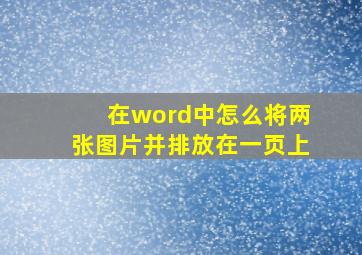 在word中怎么将两张图片并排放在一页上